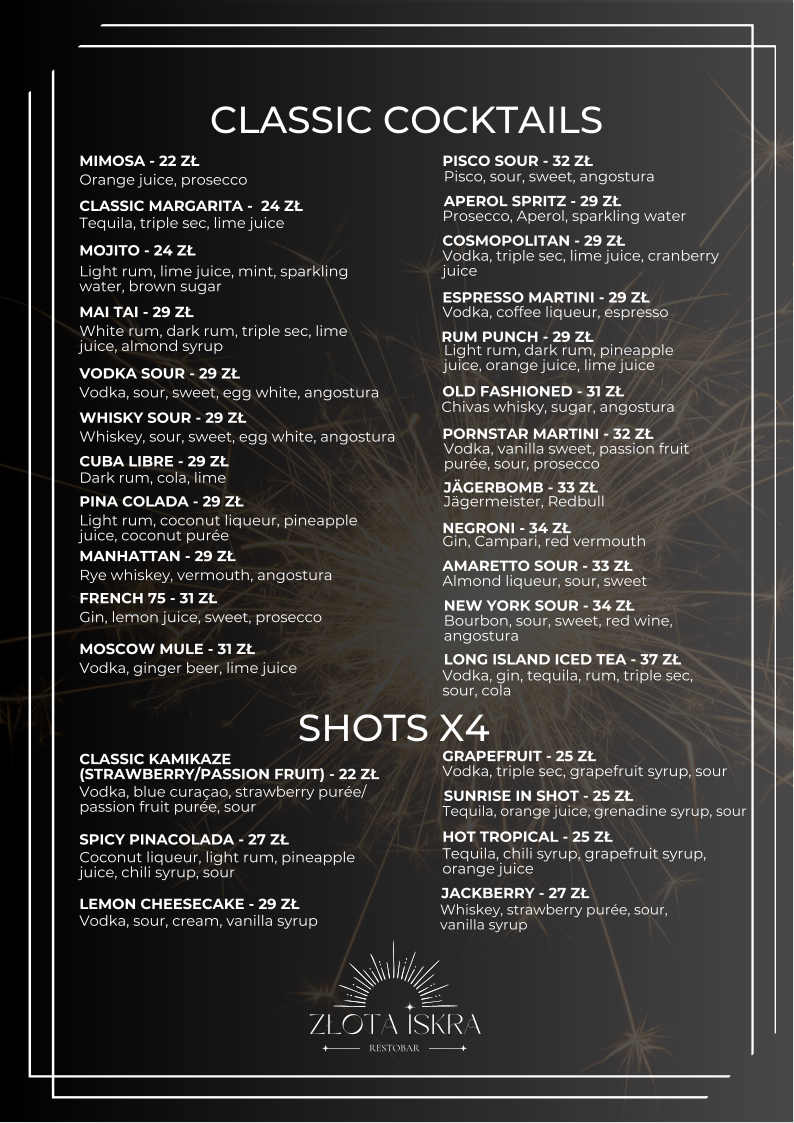 CLASSIC COCKTAILS

MIMOSA - 22 ZŁ
Orange juice, prosecco

CLASSIC MARGARITA - 24 ZŁ
Tequila, triple sec, lime juice

MOJITO - 24 ZŁ
Light rum, lime juice, mint, sparkling water, brown sugar

MAI TAI - 29 ZŁ
White rum, dark rum, triple sec, lime juice, almond syrup

VODKA SOUR - 29 ZŁ
Vodka, sour, sweet, egg white, angostura

WHISKY SOUR - 29 ZŁ
Whiskey, sour, sweet, egg white, angostura

CUBA LIBRE - 29 ZŁ
Dark rum, cola, lime

PINA COLADA - 29 ZŁ
Light rum, coconut liqueur, pineapple juice, coconut purée

MANHATTAN - 29 ZŁ
Rye whiskey, vermouth, angostura

FRENCH 75 - 31 ZŁ
Gin, lemon juice, sweet, prosecco

MOSCOW MULE - 31 ZŁ
Vodka, ginger beer, lime juice

PISCO SOUR - 32 ZŁ
Pisco, sour, sweet, angostura

APEROL SPRITZ - 29 ZŁ
Prosecco, Aperol, sparkling water

COSMOPOLITAN - 29 ZŁ
Vodka, triple sec, lime juice, cranberry juice

ESPRESSO MARTINI - 29 ZŁ
Vodka, coffee liqueur, espresso

RUM PUNCH - 29 ZŁ
Light rum, dark rum, pineapple juice, orange juice, lime juice

OLD FASHIONED - 31 ZŁ
Chivas whisky, sugar, angostura

PORNSTAR MARTINI - 32 ZŁ
Vodka, vanilla sweet, passion fruit purée, sour, prosecco

JÄGERBOMB - 33 ZŁ
Jägermeister, Redbull

NEGRONI - 34 ZŁ
Gin, Campari, red vermouth

AMARETTO SOUR - 33 ZŁ
Almond liqueur, sour, sweet

NEW YORK SOUR - 34 ZŁ
Bourbon, sour, sweet, red wine, angostura

LONG ISLAND ICED TEA - 37 ZŁ
Vodka, gin, tequila, rum, triple sec, sour, cola

SHOTS X4

CLASSIC KAMIKAZE (STRAWBERRY/PASSION FRUIT) - 22 ZŁ
Vodka, blue curaçao, strawberry purée/ passion fruit purée, sour

SPICY PINACOLADA - 27 ZŁ
Coconut liqueur, light rum, pineapple juice, chili syrup, sour

LEMON CHEESECAKE - 29 ZŁ
Vodka, sour, cream, vanilla syrup

GRAPEFRUIT - 25 ZŁ
Vodka, triple sec, grapefruit syrup, sour

SUNRISE IN SHOT - 25 ZŁ
Tequila, orange juice, grenadine syrup, sour

HOT TROPICAL - 25 ZŁ
Tequila, chili syrup, grapefruit syrup, orange juice

JACKBERRY - 27 ZŁ
Whiskey, strawberry purée, sour, vanilla syrup

ZŁOTA ISKRA
RESTOBAR